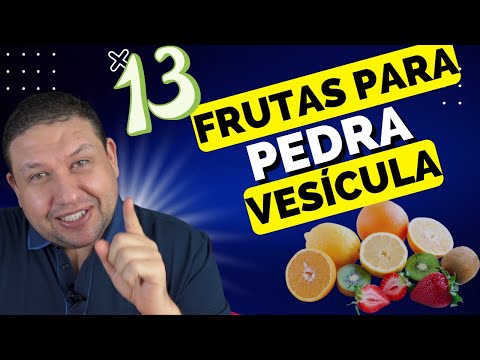 13
FRUTAS PARA
PEDRA
VESÍCULA